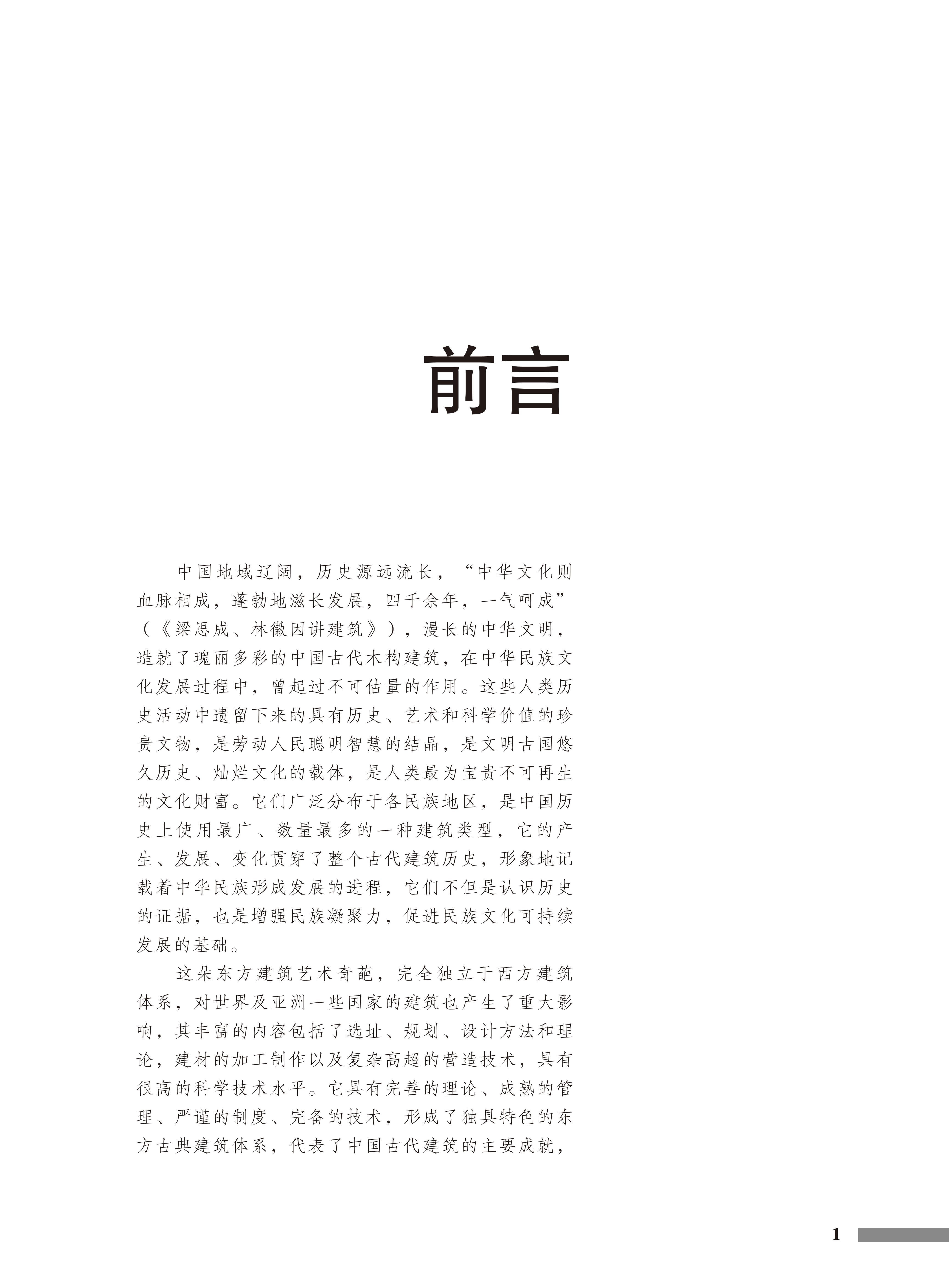 前言

中国地域辽阔，历史源远流长，“中华文化则血脉相成，蓬勃地滋长发展，四千余年，一气呵成”（《梁思成、林徽因讲建筑》），漫长的中华文明，造就了瑰丽多彩的中国古代木构建筑，在中华民族文化发展过程中，曾起过不可估量的作用。这些人类历史活动中遗留下来的具有历史、艺术和科学价值的珍贵文物，是劳动人民聪明智慧的结晶，是文明古国悠久历史、灿烂文化的载体，是人类最为宝贵不可再生的文化财富。它们广泛分布于各民族地区，是中国历史上使用最广、数量最多的一种建筑类型，它的产生、发展、变化贯穿了整个古代建筑历史，形象地记载着中华民族形成发展的进程，它们不但是认识历史的证据，也是增强民族凝聚力，促进民族文化可持续发展的基础。

这朵东方建筑艺术奇葩，完全独立于西方建筑体系，对世界及亚洲一些国家的建筑也产生了重大影响，其丰富的内容包括了选址、规划、设计方法和理论，建材的加工制作以及复杂高超的营造技术，具有很高的科学技术水平。它具有完善的理论、成熟的管理、严谨的制度、完备的技术，形成了独具特色的东方古典建筑体系，代表了中国古代建筑的主要成就，

1